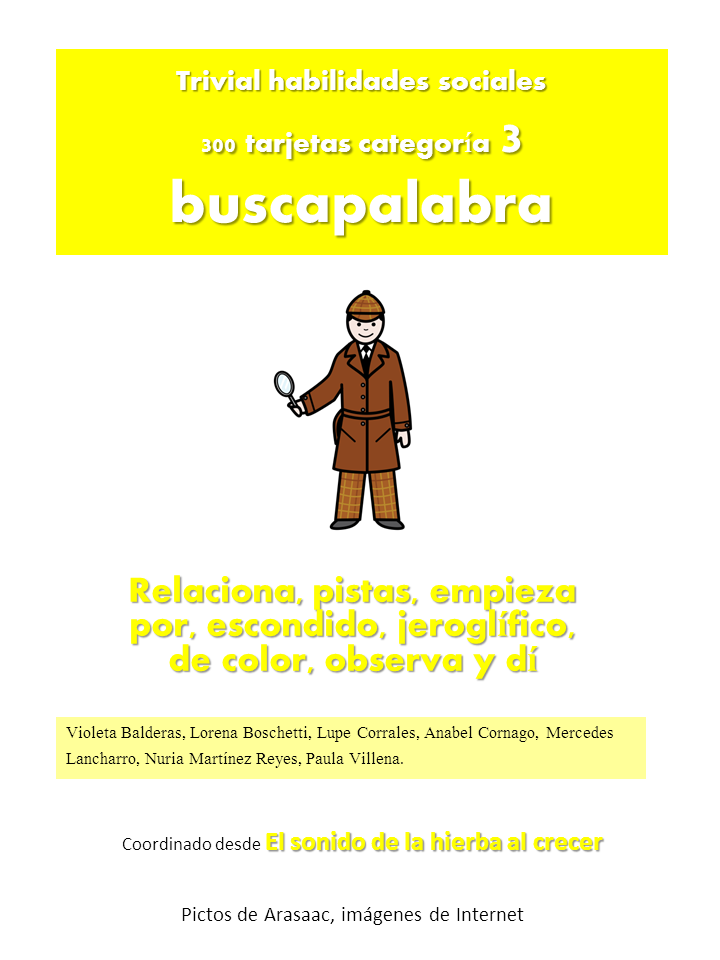 Trivial habilidades sociales

300 tarjetas categoría 3

buscapalabra

Relaciona, pistas, empieza por, escondido, jeroglífico, de color, observa y dí

Violeta Balderas, Lorena Boschetti, Lupe Corrales, Anabel Cornago, Mercedes Lancharro, Nuria Martínez Reyes, Paula Villena.

Coordinado desde El sonido de la hierba al crecer

Pictos de Arasaac, imágenes de Internet